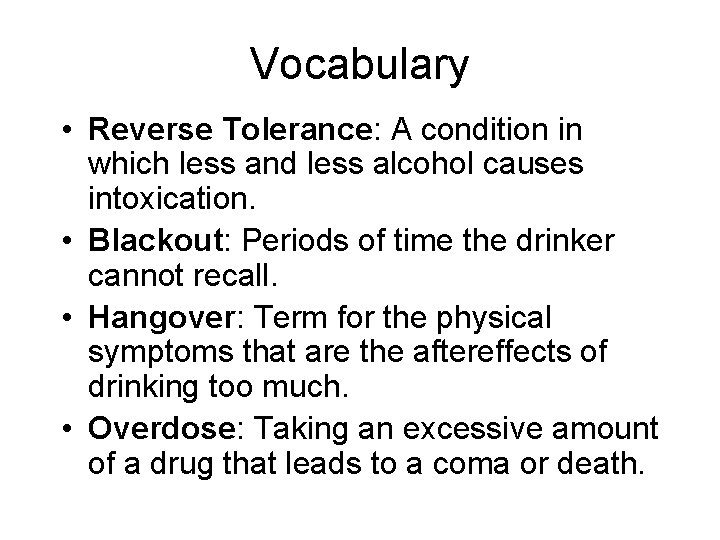 Vocabulary

• Reverse Tolerance: A condition in which less and less alcohol causes intoxication.
• Blackout: Periods of time the drinker cannot recall.
• Hangover: Term for the physical symptoms that are the aftereffects of drinking too much.
• Overdose: Taking an excessive amount of a drug that leads to a coma or death.